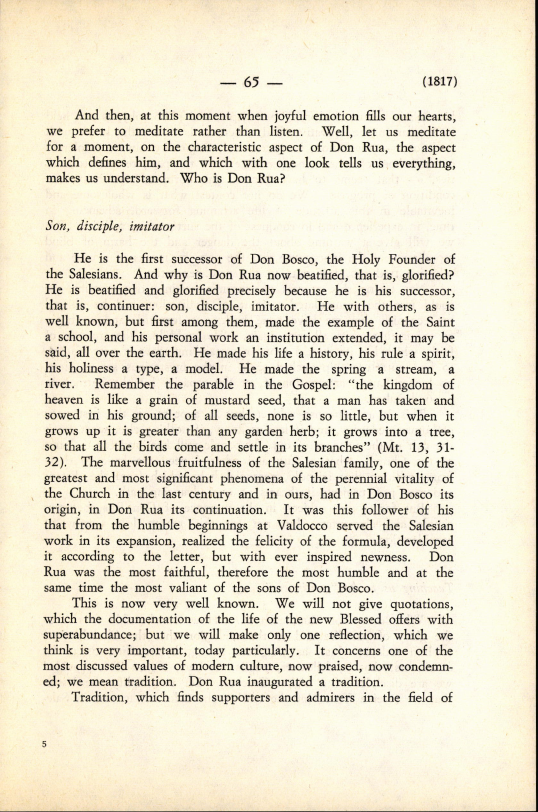 — 65 — (1817)

And then, at this moment when joyful emotion fills our hearts, we prefer to meditate rather than listen. Well, let us meditate for a moment, on the characteristic aspect of Don Rua, the aspect which defines him, and which with one look tells us everything, makes us understand. Who is Don Rua?

Son, disciple, imitator

He is the first successor of Don Bosco, the Holy Founder of the Salesians. And why is Don Rua now beatified, that is, glorified? He is beatified and glorified precisely because he is his successor, that is, continuer: son, disciple, imitator. He with others, as is well known, but first among them, made the example of the Saint a school, and his personal work an institution extended, it may be said, all over the earth. He made his life a history, his rule a spirit, his holiness a type, a model. He made the spring a stream, a river. Remember the parable in the Gospel: "the kingdom of heaven is like a grain of mustard seed, that a man has taken and sowed in his ground; of all seeds, none is so little, but when it grows up it is greater than any garden herb; it grows into a tree, so that all the birds come and settle in its branches" (Mt. 13, 31-32). The marvellous fruitfulness of the Salesian family, one of the greatest and most significant phenomena of the perennial vitality of the Church in the last century and in ours, had in Don Bosco its origin, in Don Rua its continuation. It was this follower of his that from the humble beginnings at Valdocco served the Salesian work in its expansion, realized the felicity of the formula, developed it according to the letter, but with ever inspired newness. Don Rua was the most faithful, therefore the most humble and at the same time the most valiant of the sons of Don Bosco.

This is now very well known. We will not give quotations, which the documentation of the life of the new Blessed offers with superabundance; but we will make only one reflection, which we think is very important, today particularly. It concerns one of the most discussed values of modern culture, now praised, now condemned; we mean tradition. Don Rua inaugurated a tradition.

Tradition, which finds supporters and admirers in the field of

5